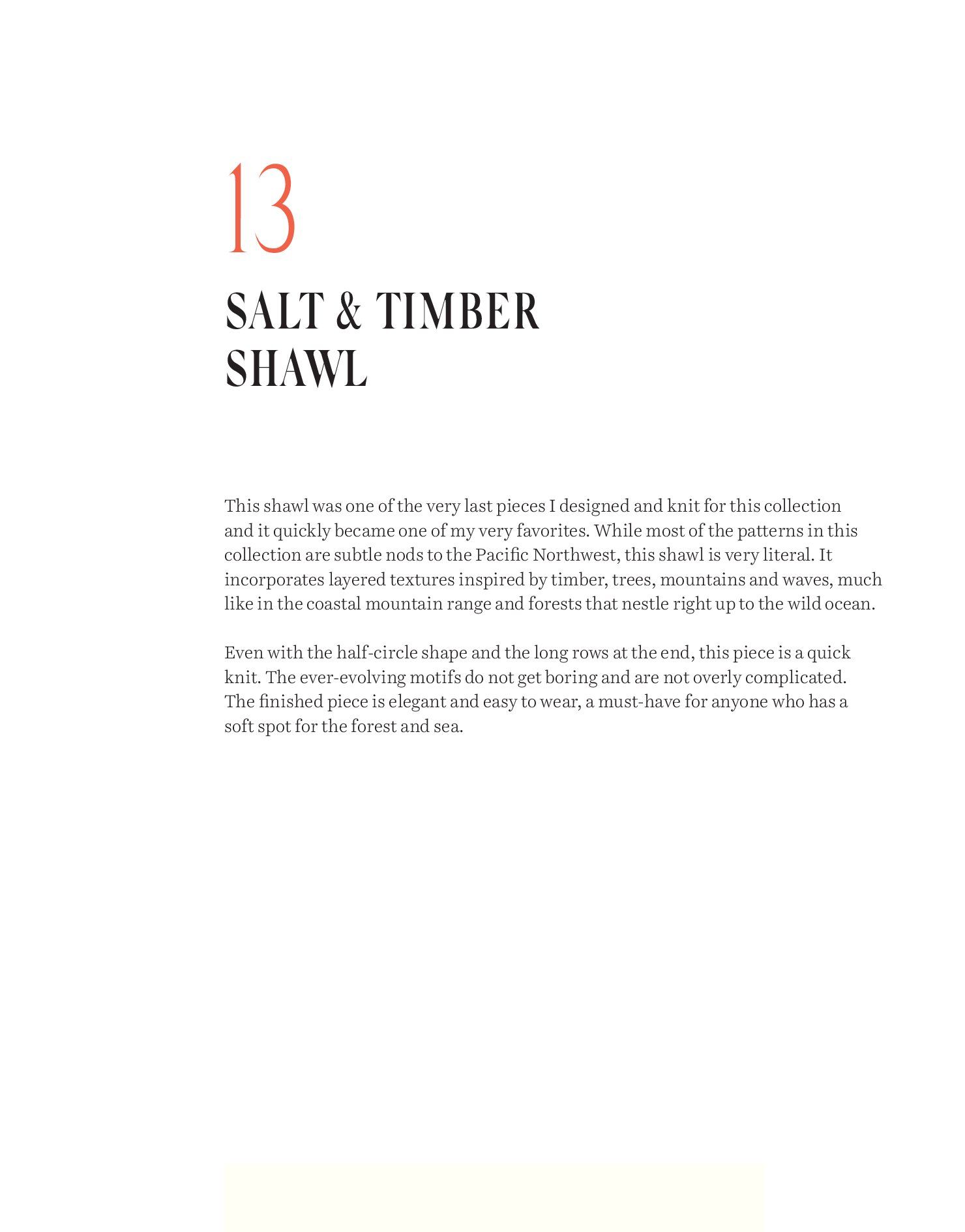 13

SALT & TIMBER SHAWL

This shawl was one of the very last pieces I designed and knit for this collection and it quickly became one of my very favorites. While most of the patterns in this collection are subtle nods to the Pacific Northwest, this shawl is very literal. It incorporates layered textures inspired by timber, trees, mountains and waves, much like in the coastal mountain range and forests that nestle right up to the wild ocean.

Even with the half-circle shape and the long rows at the end, this piece is a quick knit. The ever-evolving motifs do not get boring and are not overly complicated. The finished piece is elegant and easy to wear, a must-have for anyone who has a soft spot for the forest and sea.